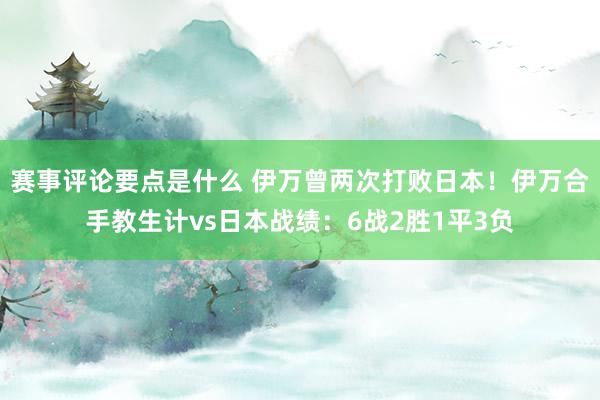 赛事评论要点是什么 伊万曾两次打败日本！伊万合手教生计vs日本战绩：6战2胜1平3负